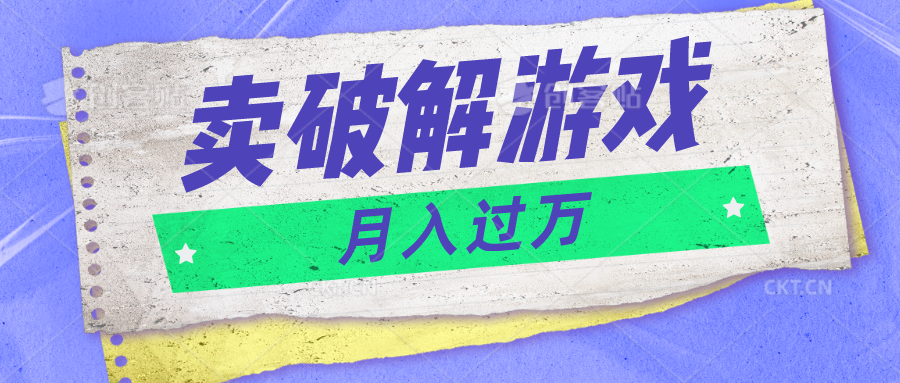 创客贴 创客贴

卖破解游戏

月入过万

CKT.CN CKT.CN